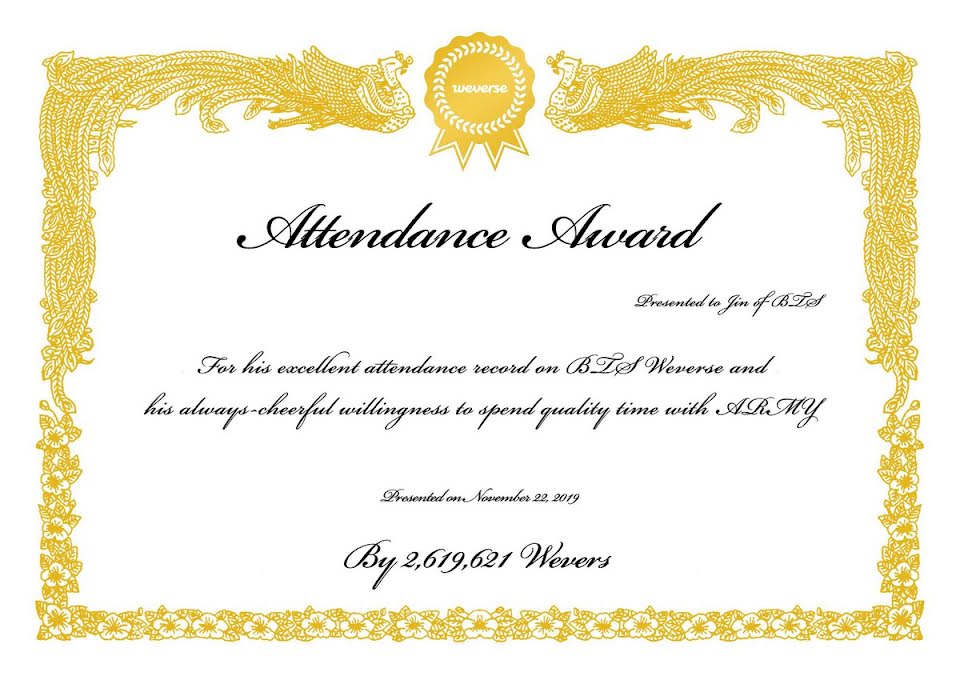 weverse

Attendance Award

Presented to Jin of BTS

For his excellent attendance record on BTS Weverse and his always-cheerful willingness to spend quality time with ARMY

Presented on November 22, 2019

By 2,619,621 Wevers